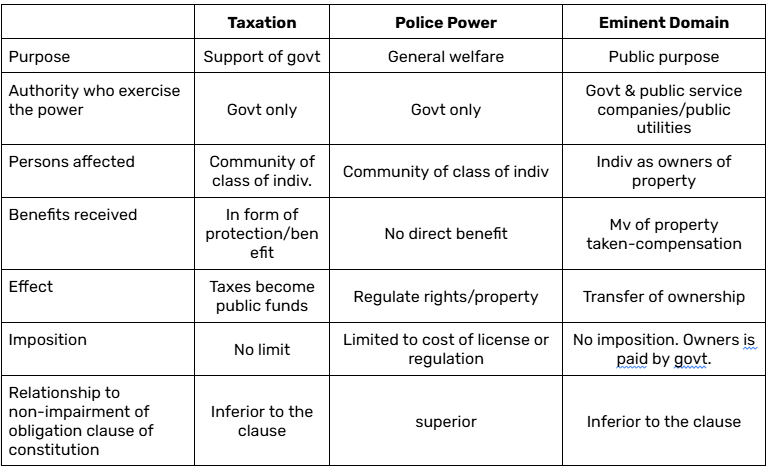 | | Taxation | Police Power | Eminent Domain |
|---|---|---|---|
| Purpose | Support of govt | General welfare | Public purpose |
| Authority who exercise the power | Govt only | Govt only | Govt & public service companies/public utilities |
| Persons affected | Community of class of indiv. | Community of class of indiv | Indiv as owners of property |
| Benefits received | In form of protection/benefit | No direct benefit | Mv of property taken-compensation |
| Effect | Taxes become public funds | Regulate rights/property | Transfer of ownership |
| Imposition | No limit | Limited to cost of license or regulation | No imposition. Owners is paid by govt. |
| Relationship to non-impairment of obligation clause of constitution | Inferior to the clause | superior | Inferior to the clause |